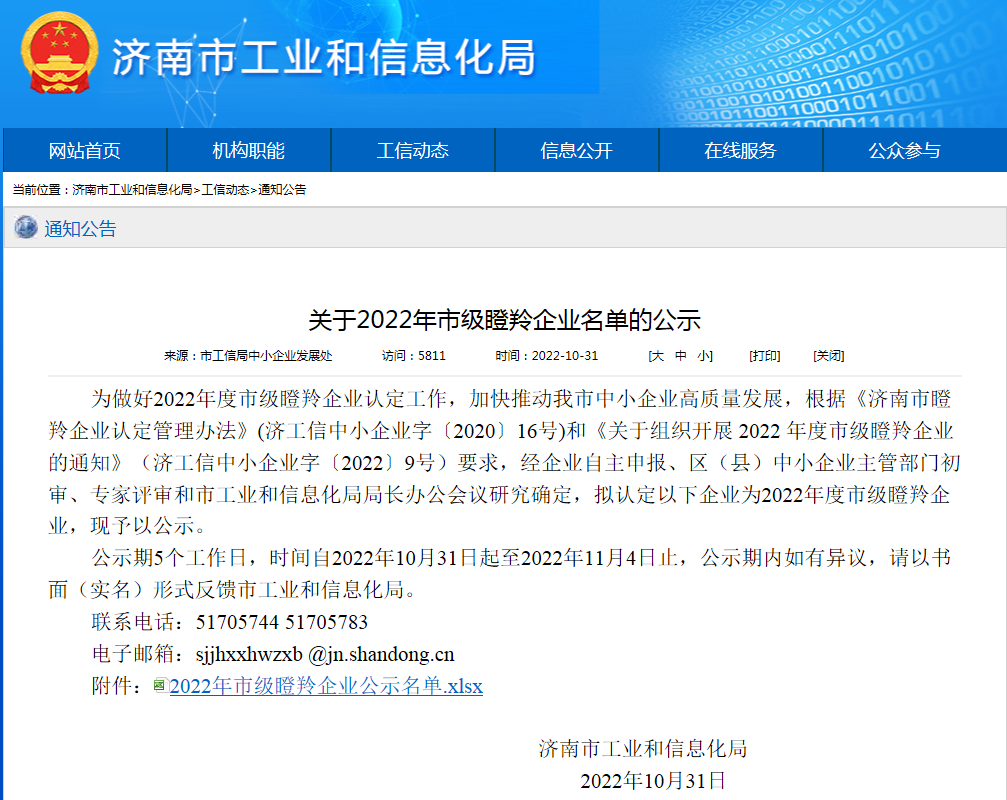 济南市工业和信息化局

网站首页 机构职能 工信动态 信息公开 在线服务 公众参与

当前位置：济南市工业和信息化局>工信动态>通知公告

通知公告

关于2022年市级瞪羚企业名单的公示

来源：市工信局中小企业发展处 访问：5811 时间：2022-10-31 [大 中 小] [打印] [关闭]

为做好2022年度市级瞪羚企业认定工作，加快推动我市中小企业高质量发展，根据《济南市瞪羚企业认定管理办法》(济工信中小企业字〔2020〕16号)和《关于组织开展 2022 年度市级瞪羚企业的通知》（济工信中小企业字〔2022〕9号）要求，经企业自主申报、区（县）中小企业主管部门初审、专家评审和市工业和信息化局局长办公会议研究确定，拟认定以下企业为2022年度市级瞪羚企业，现予以公示。

公示期5个工作日，时间自2022年10月31日起至2022年11月4日止，公示期内如有异议，请以书面（实名）形式反馈市工业和信息化局。

联系电话：51705744 51705783

电子邮箱：sjjhxxhwzxb @jn.shandong.cn

附件：2022年市级瞪羚企业公示名单.xlsx

济南市工业和信息化局

2022年10月31日